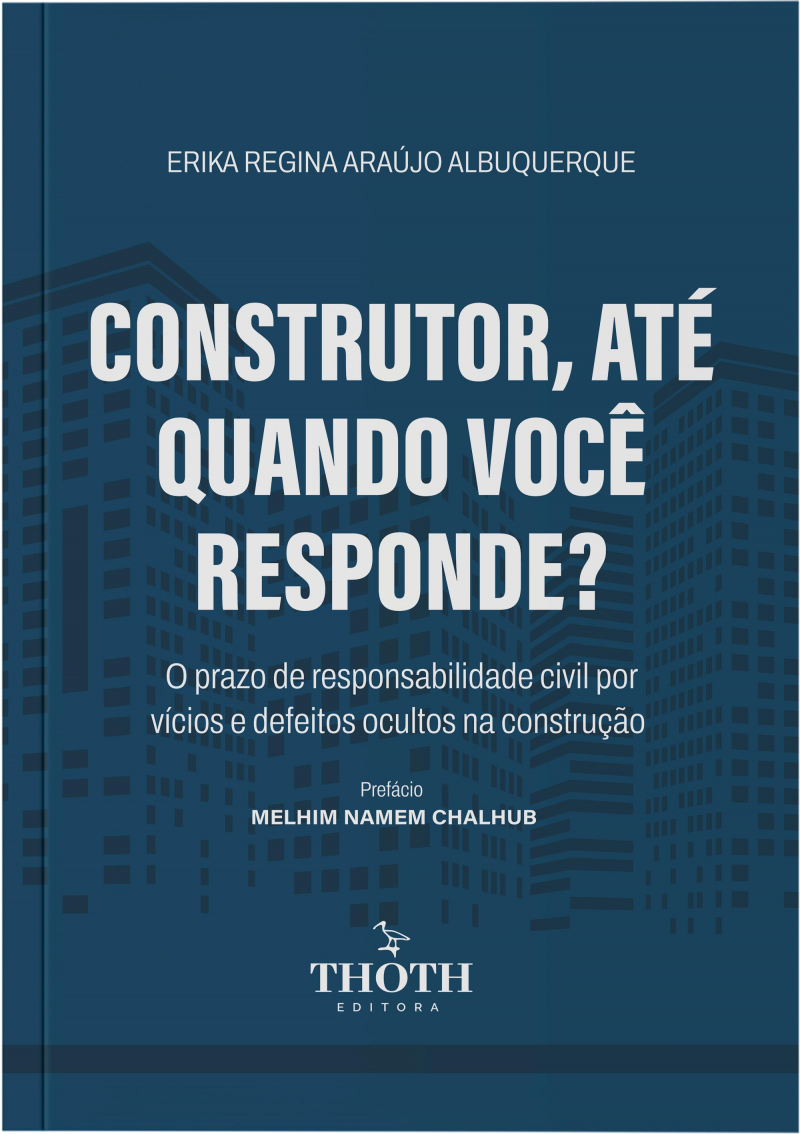 ERIKA REGINA ARAÚJO ALBUQUERQUE

CONSTRUTOR, ATÉ QUANDO VOCÊ RESPONDE?

O prazo de responsabilidade civil por vícios e defeitos ocultos na construção

Prefácio
MELHIM NAMEM CHALHUB

THOTH
EDITORA